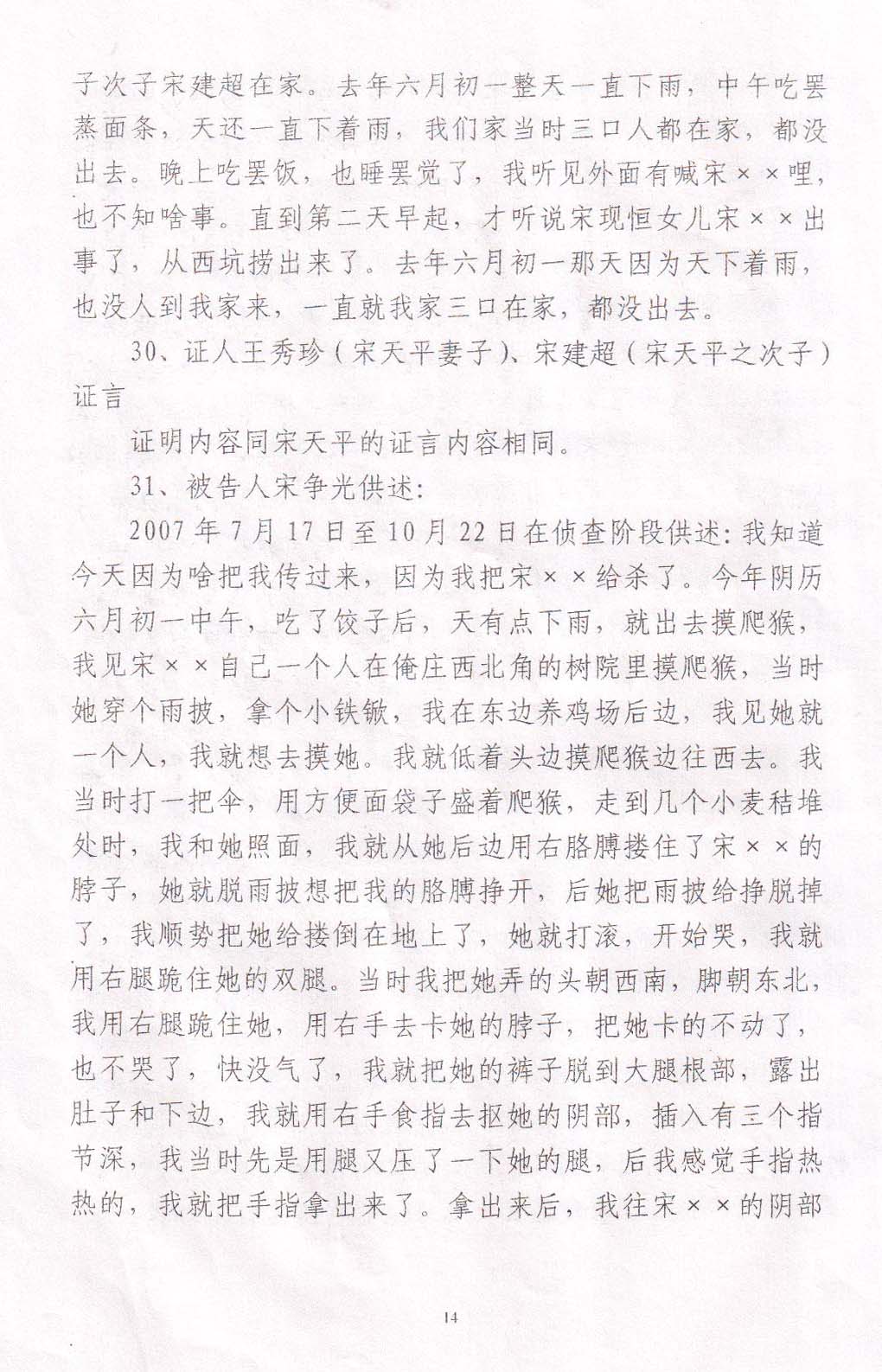 子次子宋建超在家。去年六月初一整天一直下雨，中午吃罢蒸面条，天还一直下着雨，我们家当时三口人都在家，都没出去。晚上吃罢饭，也睡罢觉了，我听见外面有喊宋××哩，也不知啥事。直到第二天早起，才听说宋现恒女儿宋××出事了，从西坑捞出来了。去年六月初一那天因为天下着雨，也没人到我家来，一直就我家三口在家，都没出去。

30、证人王秀珍（宋天平妻子）、宋建超（宋天平之次子）证言

证明内容同宋天平的证言内容相同。

31、被告人宋争光供述：

2007年7月17日至10月22日在侦查阶段供述：我知道今天因为啥把我传过来，因为我把宋××给杀了。今年阴历六月初一中午，吃了饺子后，天有点下雨，就出去摸爬猴，我见宋××自己一个人在俺庄西北角的树院里摸爬猴，当时她穿个雨披，拿个小铁锨，我在东边养鸡场后边，我见她就一个人，我就想去摸她。我就低着头边摸爬猴边往西去。我当时打一把伞，用方便面袋子盛着爬猴，走到几个小麦秸堆处时，我和她照面，我就从她后边用右胳膊搂住了宋××的脖子，她就脱雨披想把我的胳膊挣开，后她把雨披给挣脱掉了，我顺势把她给搂倒在地上了，她就打滚，开始哭，我就用右腿跪住她的双腿。当时我把她弄的头朝西南，脚朝东北，我用右腿跪住她，用右手去卡她的脖子，把她卡的不动了，也不哭了，快没气了，我就把她的裤子脱到大腿根部，露出肚子和下边，我就用右手食指去抠她的阴部，插入有三个指节深，我当时先是用腿又压了一下她的腿，后我感觉手指热热的，我就把手指拿出来了。拿出来后，我往宋××的阴部

14